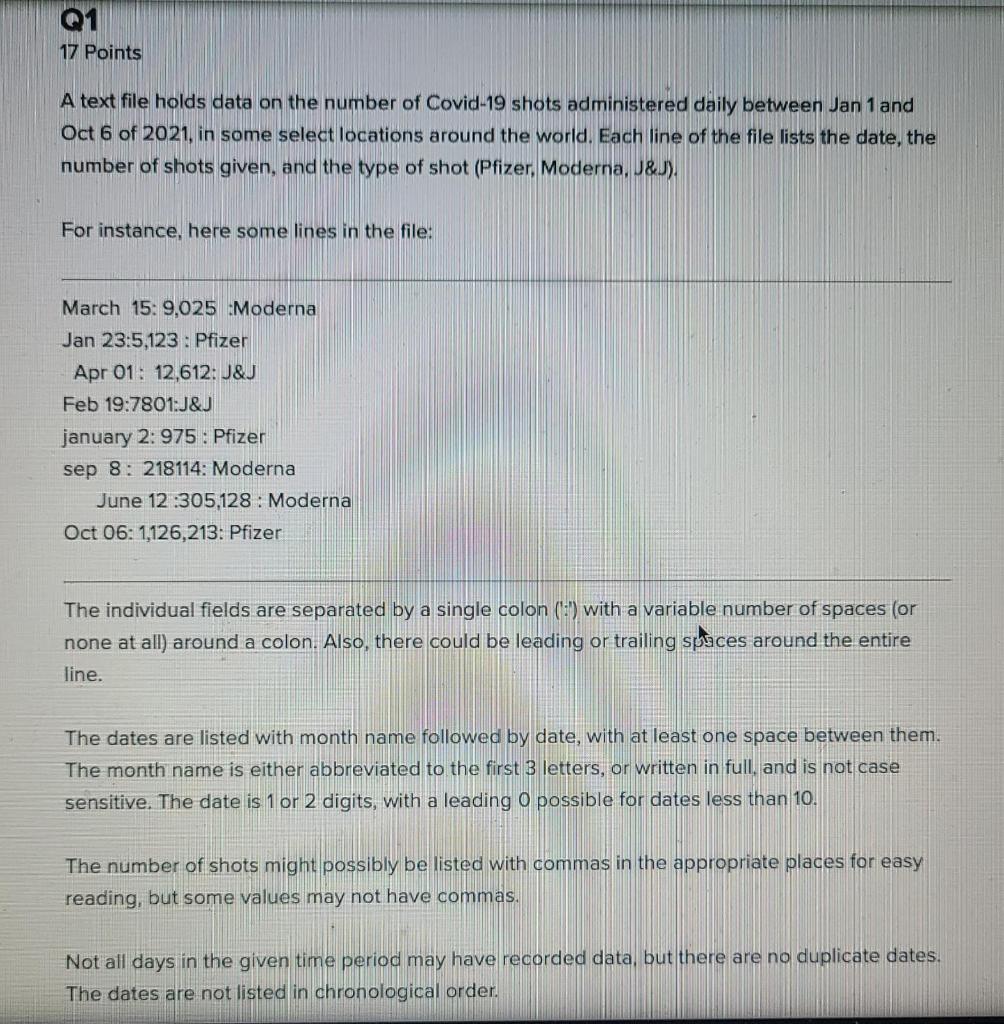 Q1
17 Points

A text file holds data on the number of Covid-19 shots administered daily between Jan 1 and Oct 6 of 2021, in some select locations around the world. Each line of the file lists the date, the number of shots given, and the type of shot (Pfizer, Moderna, J&J).

For instance, here some lines in the file:

March 15: 9,025 :Moderna
Jan 23:5,123 : Pfizer
Apr 01 : 12,612: J&J
Feb 19:7801:J&J
january 2: 975 : Pfizer
sep 8 : 218114: Moderna
June 12 :305,128 : Moderna
Oct 06: 1,126,213: Pfizer

The individual fields are separated by a single colon (':') with a variable number of spaces (or none at all) around a colon. Also, there could be leading or trailing spaces around the entire line.

The dates are listed with month name followed by date, with at least one space between them. The month name is either abbreviated to the first 3 letters, or written in full, and is not case sensitive. The date is 1 or 2 digits, with a leading 0 possible for dates less than 10.

The number of shots might possibly be listed with commas in the appropriate places for easy reading, but some values may not have commas.

Not all days in the given time period may have recorded data, but there are no duplicate dates. The dates are not listed in chronological order.